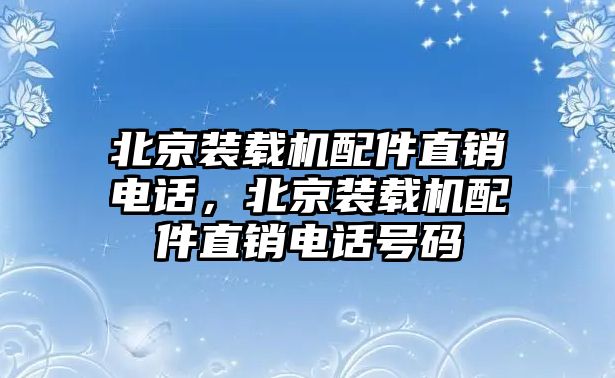 北京装载机配件直销电话，北京装载机配件直销电话号码